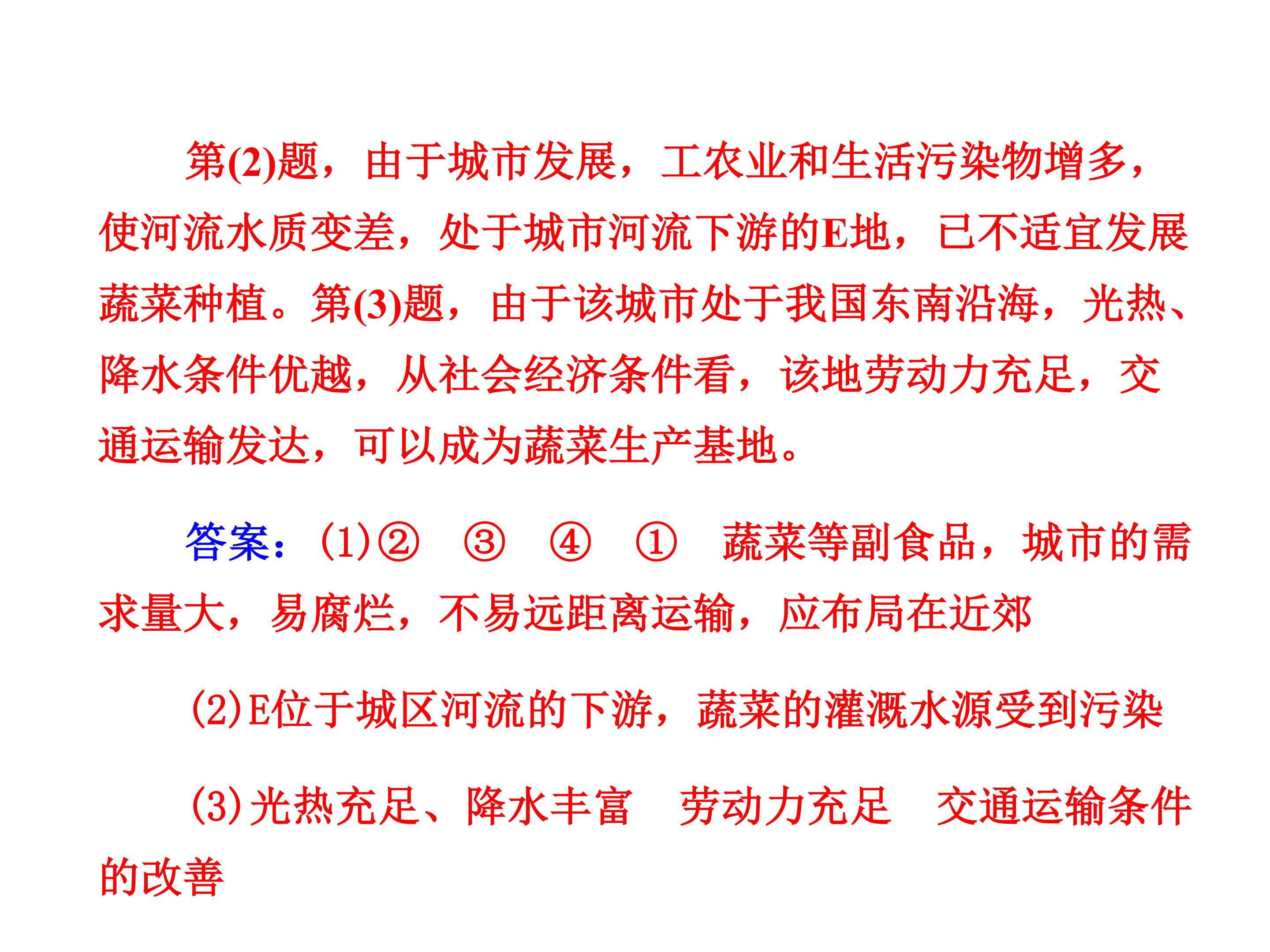 第(2)题，由于城市发展，工农业和生活污染物增多，使河流水质变差，处于城市河流下游的E地，已不适宜发展蔬菜种植。第(3)题，由于该城市处于我国东南沿海，光热、降水条件优越，从社会经济条件看，该地劳动力充足，交通运输发达，可以成为蔬菜生产基地。

答案：(1)② ③ ④ ① 蔬菜等副食品，城市的需求量大，易腐烂，不易远距离运输，应布局在近郊

(2)E位于城区河流的下游，蔬菜的灌溉水源受到污染

(3)光热充足、降水丰富 劳动力充足 交通运输条件的改善